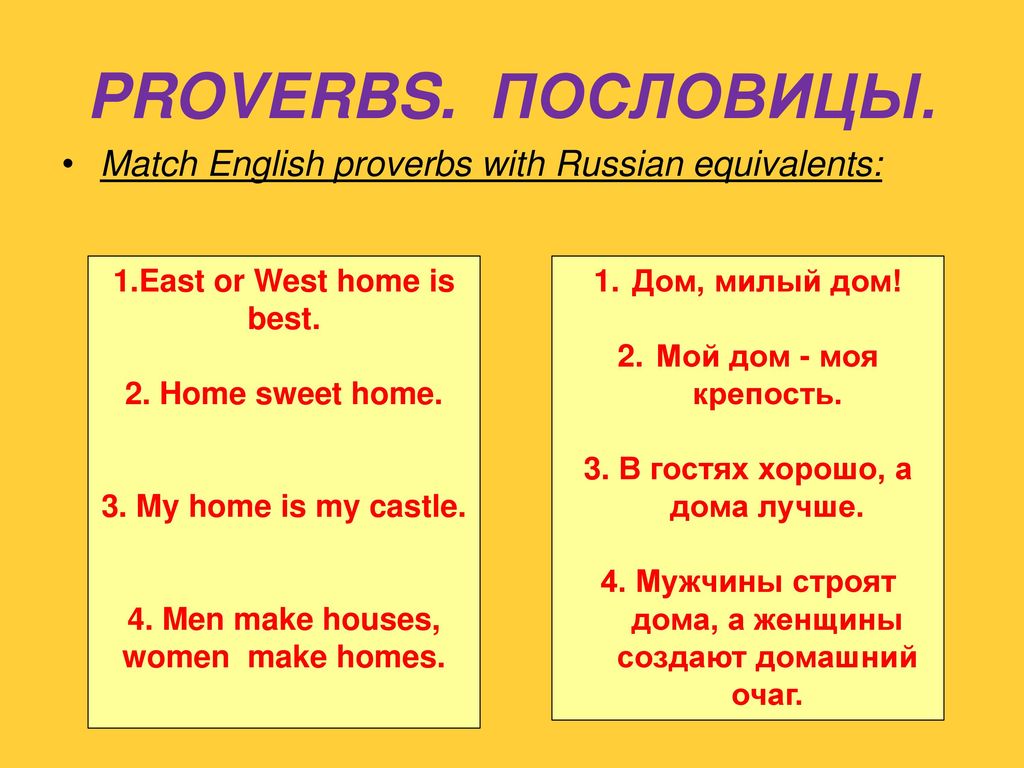 PROVERBS. ПОСЛОВИЦЫ.

• Match English proverbs with Russian equivalents:

1.East or West home is best.

2. Home sweet home.

3. My home is my castle.

4. Men make houses, women make homes.

1. Дом, милый дом!

2. Мой дом - моя крепость.

3. В гостях хорошо, а дома лучше.

4. Мужчины строят дома, а женщины создают домашний очаг.